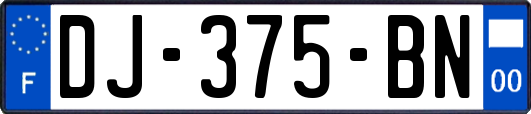 F

DJ-375-BN

00